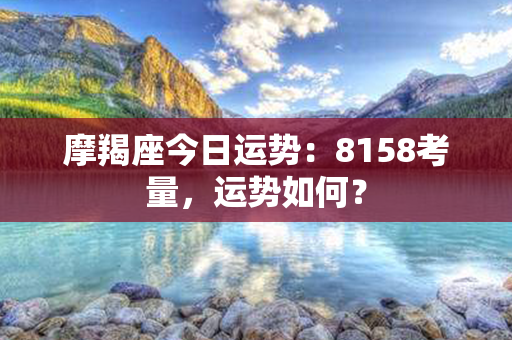 摩羯座今日运势：8158考量，运势如何？